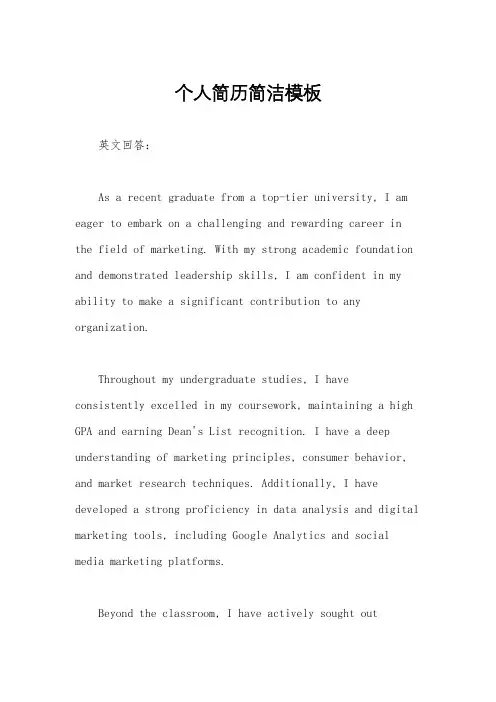 个人简历简洁模板

英文回答：

As a recent graduate from a top-tier university, I am eager to embark on a challenging and rewarding career in the field of marketing. With my strong academic foundation and demonstrated leadership skills, I am confident in my ability to make a significant contribution to any organization.

Throughout my undergraduate studies, I have consistently excelled in my coursework, maintaining a high GPA and earning Dean's List recognition. I have a deep understanding of marketing principles, consumer behavior, and market research techniques. Additionally, I have developed a strong proficiency in data analysis and digital marketing tools, including Google Analytics and social media marketing platforms.

Beyond the classroom, I have actively sought out